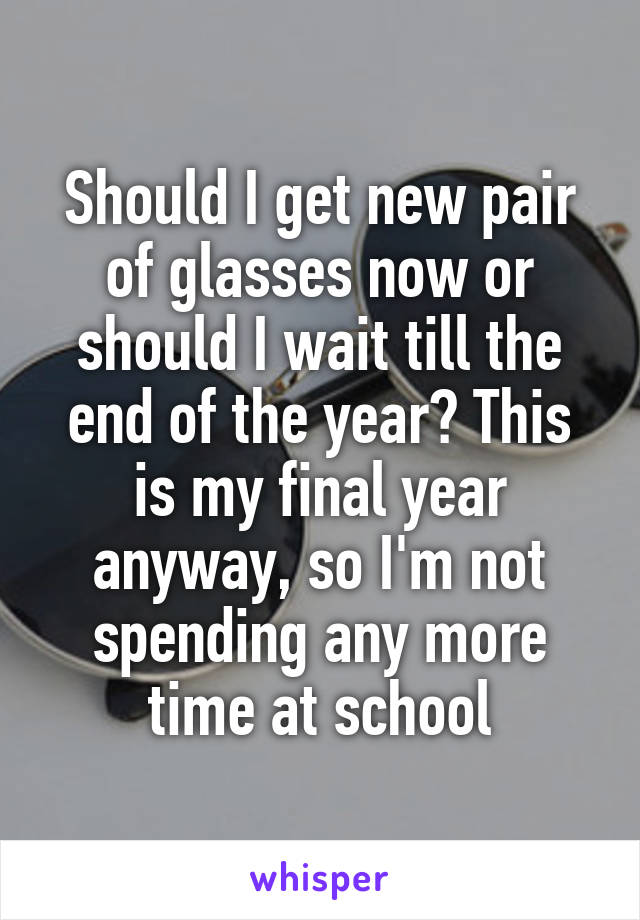 Should I get new pair of glasses now or should I wait till the end of the year? This is my final year anyway, so I'm not spending any more time at school

whisper